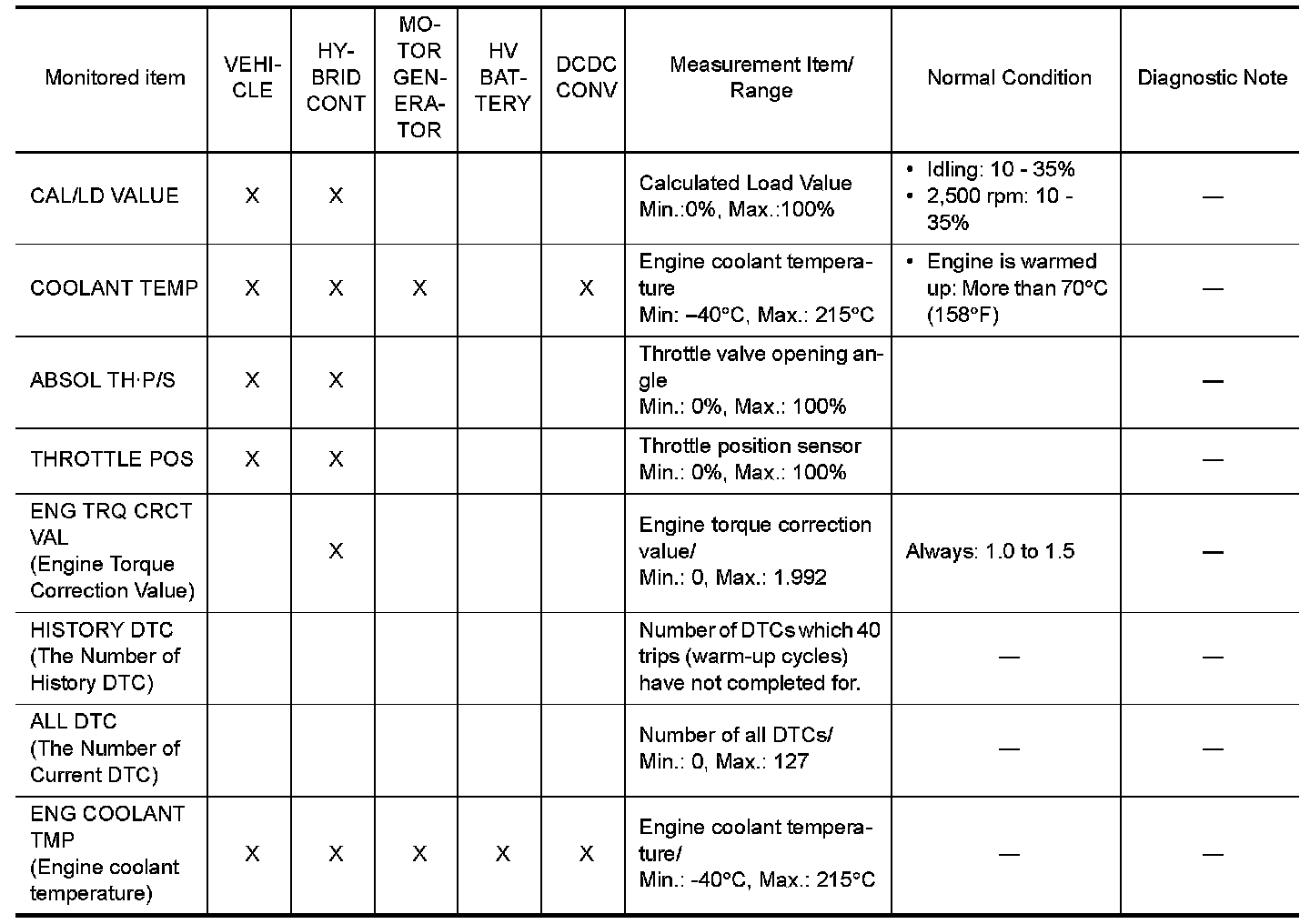 | Monitored item | VEHICLE | HYBRID CONT | MOTOR GENERATOR | HV BATTERY | DCDC CONV | Measurement Item/ Range | Normal Condition | Diagnostic Note |
|---|---|---|---|---|---|---|---|---|
| CAL/LD VALUE | X | X | | | | Calculated Load Value Min.:0%, Max.:100% | • Idling: 10 - 35% • 2,500 rpm: 10 - 35% | — |
| COOLANT TEMP | X | X | X | | X | Engine coolant temperature Min: –40°C, Max.: 215°C | • Engine is warmed up: More than 70°C (158°F) | — |
| ABSOL TH·P/S | X | X | | | | Throttle valve opening angle Min.: 0%, Max.: 100% | | — |
| THROTTLE POS | X | X | | | | Throttle position sensor Min.: 0%, Max.: 100% | | — |
| ENG TRQ CRCT VAL (Engine Torque Correction Value) | | X | | | | Engine torque correction value/ Min.: 0, Max.: 1.992 | Always: 1.0 to 1.5 | — |
| HISTORY DTC (The Number of History DTC) | | | | | | Number of DTCs which 40 trips (warm-up cycles) have not completed for. | — | — |
| ALL DTC (The Number of Current DTC) | | | | | | Number of all DTCs/ Min.: 0, Max.: 127 | — | — |
| ENG COOLANT TMP (Engine coolant temperature) | X | X | X | X | X | Engine coolant temperature/ Min.: -40°C, Max.: 215°C | — | — |